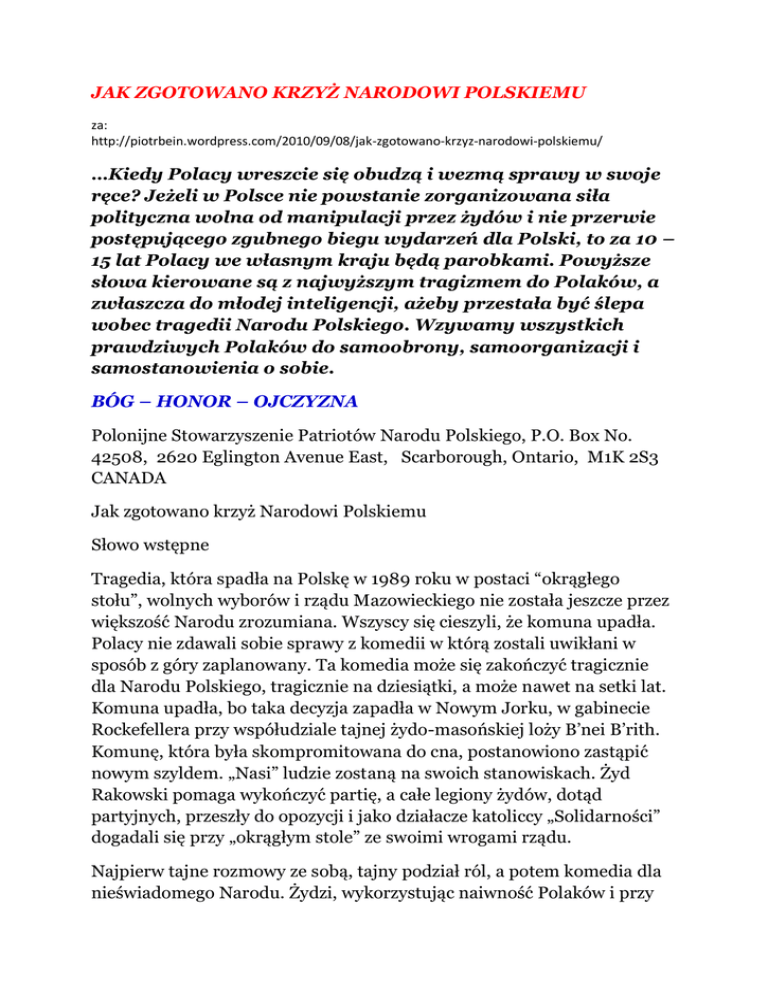 JAK ZGOTOWANO KRZYŻ NARODOWI POLSKIEMU

za:
http://piotrbein.wordpress.com/2010/09/08/jak-zgotowano-krzyz-narodowi-polskiemu/

…Kiedy Polacy wreszcie się obudzą i wezmą sprawy w swoje ręce? Jeżeli w Polsce nie powstanie zorganizowana siła polityczna wolna od manipulacji przez żydów i nie przerwie postępującego zgubnego biegu wydarzeń dla Polski, to za 10 – 15 lat Polacy we własnym kraju będą parobkami. Powyższe słowa kierowane są z najwyższym tragizmem do Polaków, a zwłaszcza do młodej inteligencji, ażeby przestała być ślepa wobec tragedii Narodu Polskiego. Wzywamy wszystkich prawdziwych Polaków do samoobrony, samoorganizacji i samostanowienia o sobie.

BÓG – HONOR – OJCZYZNA

Polonijne Stowarzyszenie Patriotów Narodu Polskiego, P.O. Box No. 42508, 2620 Eglington Avenue East, Scarborough, Ontario, M1K 2S3 CANADA

Jak zgotowano krzyż Narodowi Polskiemu

Słowo wstępne

Tragedia, która spadła na Polskę w 1989 roku w postaci “okrągłego stołu”, wolnych wyborów i rządu Mazowieckiego nie została jeszcze przez większość Narodu zrozumiana. Wszyscy się cieszyli, że komuna upadła. Polacy nie zdawali sobie sprawy z komedii w którą zostali uwikłani w sposób z góry zaplanowany. Ta komedia może się zakończyć tragicznie dla Narodu Polskiego, tragicznie na dziesiątki, a może nawet na setki lat. Komuna upadła, bo taka decyzja zapadła w Nowym Jorku, w gabinecie Rockefellera przy współudziale tajnej żydo-masońskiej loży B’nei B’rith. Komunę, która była skompromitowana do cna, postanowiono zastąpić nowym szyldem. „Nasi” ludzie zostaną na swoich stanowiskach. Żyd Rakowski pomaga wykończyć partię, a całe legiony żydów, dotąd partyjnych, przeszły do opozycji i jako działacze katoliccy „Solidarności” dogadali się przy „okrągłym stole” ze swoimi wrogami rządu.

Najpierw tajne rozmowy ze sobą, tajny podział ról, a potem komedia dla nieświadomego Narodu. Żydzi, wykorzystując naiwność Polaków i przy